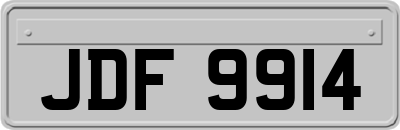 JDF 9914